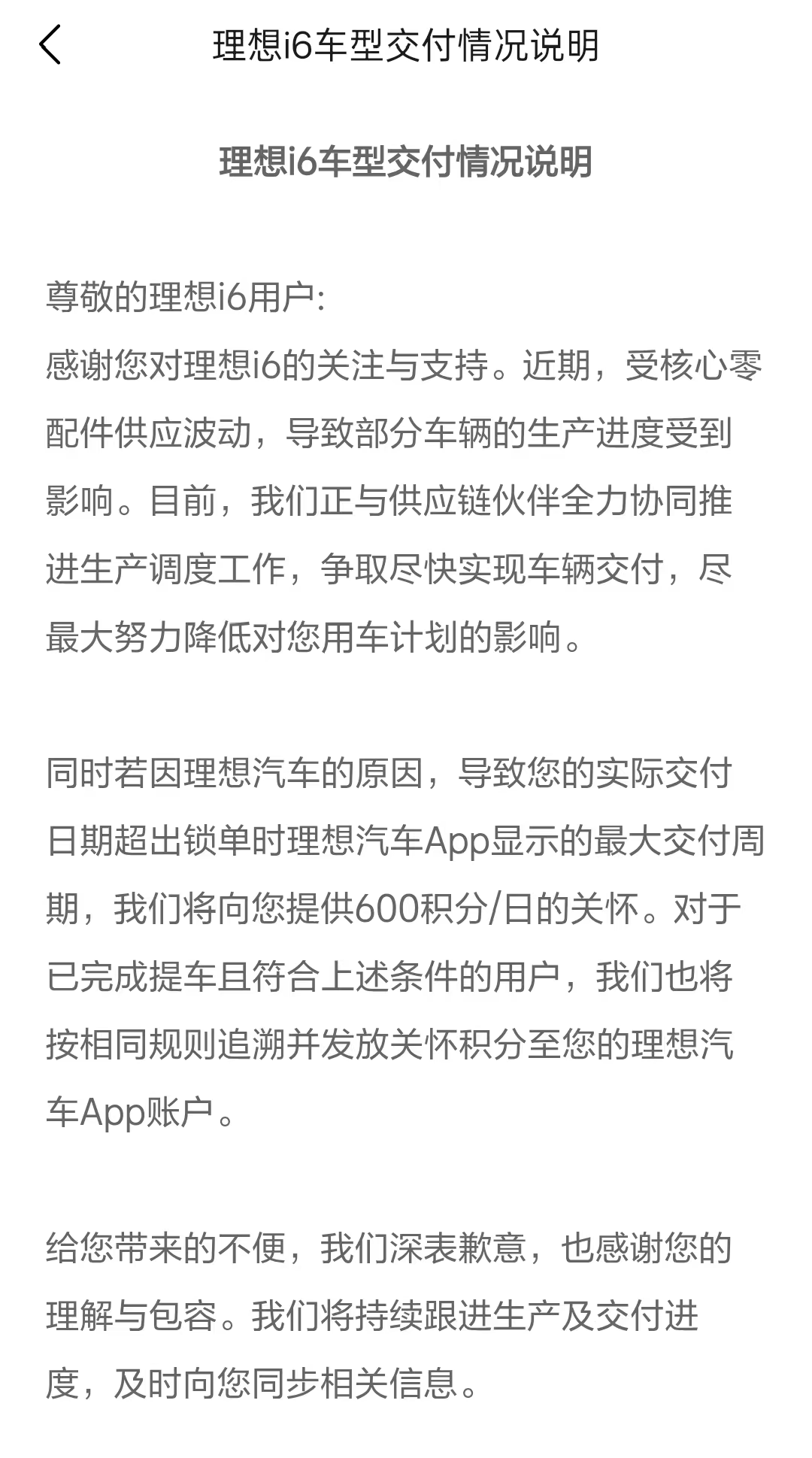 理想i6车型交付情况说明

理想i6车型交付情况说明

尊敬的理想i6用户:
感谢您对理想i6的关注与支持。近期，受核心零配件供应波动，导致部分车辆的生产进度受到影响。目前，我们正与供应链伙伴全力协同推进生产调度工作，争取尽快实现车辆交付，尽最大努力降低对您用车计划的影响。

同时若因理想汽车的原因，导致您的实际交付日期超出锁单时理想汽车App显示的最大交付周期，我们将向您提供600积分/日的关怀。对于已完成提车且符合上述条件的用户，我们也将按相同规则追溯并发放关怀积分至您的理想汽车App账户。

给您带来的不便，我们深表歉意，也感谢您的理解与包容。我们将持续跟进生产及交付进度，及时向您同步相关信息。